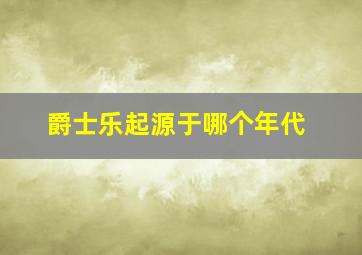 爵士乐起源于哪个年代